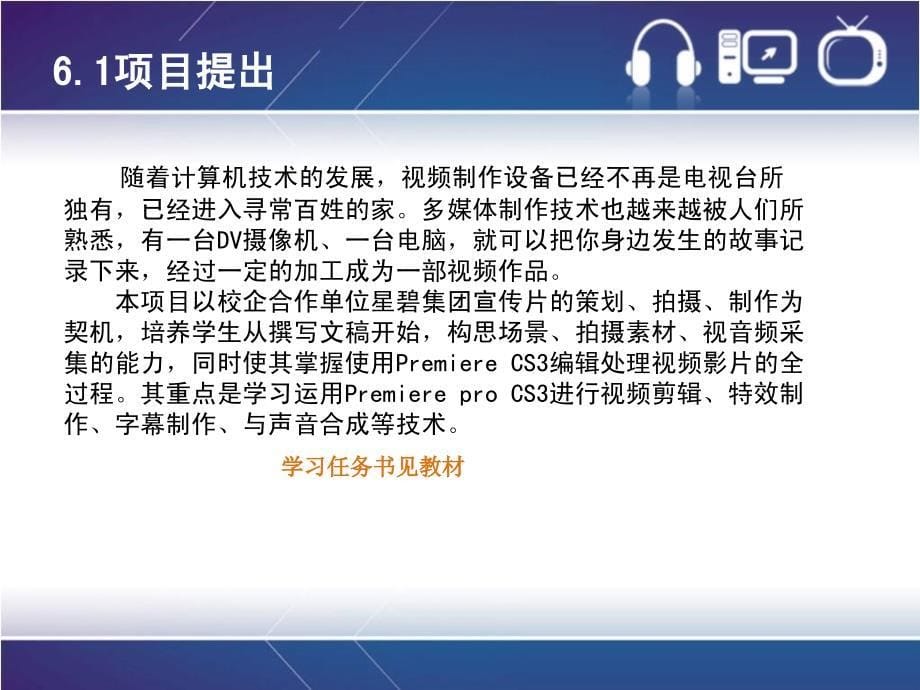 6.1项目提出

随着计算机技术的发展，视频制作设备已经不再是电视台所独有，已经进入寻常百姓的家。多媒体制作技术也越来越被人们所熟悉，有一台DV摄像机、一台电脑，就可以把你身边发生的故事记录下来，经过一定的加工成为一部视频作品。

本项目以校企合作单位星碧集团宣传片的策划、拍摄、制作为契机，培养学生从撰写文稿开始，构思场景、拍摄素材、视音频采集的能力，同时使其掌握使用Premiere CS3编辑处理视频影片的全过程。其重点是学习运用Premiere pro CS3进行视频剪辑、特效制作、字幕制作、与声音合成等技术。

学习任务书见教材